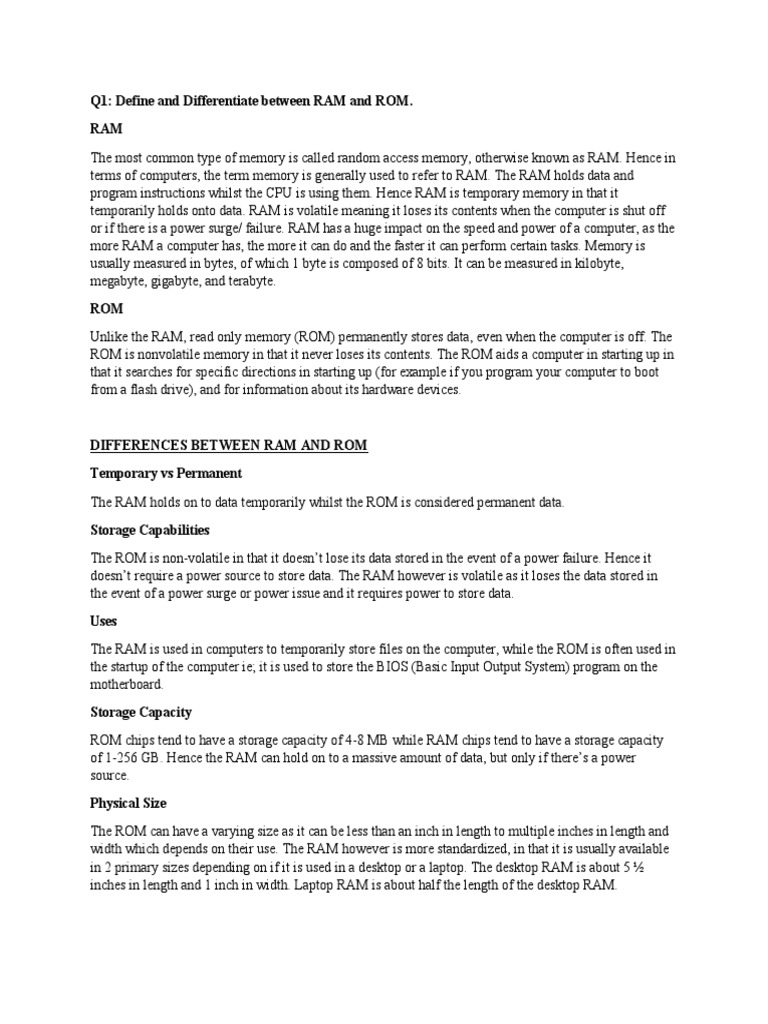 Q1: Define and Differentiate between RAM and ROM.

RAM

The most common type of memory is called random access memory, otherwise known as RAM. Hence in terms of computers, the term memory is generally used to refer to RAM. The RAM holds data and program instructions whilst the CPU is using them. Hence RAM is temporary memory in that it temporarily holds onto data. RAM is volatile meaning it loses its contents when the computer is shut off or if there is a power surge/ failure. RAM has a huge impact on the speed and power of a computer, as the more RAM a computer has, the more it can do and the faster it can perform certain tasks. Memory is usually measured in bytes, of which 1 byte is composed of 8 bits. It can be measured in kilobyte, megabyte, gigabyte, and terabyte.

ROM

Unlike the RAM, read only memory (ROM) permanently stores data, even when the computer is off. The ROM is nonvolatile memory in that it never loses its contents. The ROM aids a computer in starting up in that it searches for specific directions in starting up (for example if you program your computer to boot from a flash drive), and for information about its hardware devices.

DIFFERENCES BETWEEN RAM AND ROM

Temporary vs Permanent

The RAM holds on to data temporarily whilst the ROM is considered permanent data.

Storage Capabilities

The ROM is non-volatile in that it doesn't lose its data stored in the event of a power failure. Hence it doesn't require a power source to store data. The RAM however is volatile as it loses the data stored in the event of a power surge or power issue and it requires power to store data.

Uses

The RAM is used in computers to temporarily store files on the computer, while the ROM is often used in the startup of the computer ie; it is used to store the BIOS (Basic Input Output System) program on the motherboard.

Storage Capacity

ROM chips tend to have a storage capacity of 4-8 MB while RAM chips tend to have a storage capacity of 1-256 GB. Hence the RAM can hold on to a massive amount of data, but only if there's a power source.

Physical Size

The ROM can have a varying size as it can be less than an inch in length to multiple inches in length and width which depends on their use. The RAM however is more standardized, in that it is usually available in 2 primary sizes depending on if it is used in a desktop or a laptop. The desktop RAM is about 5 ½ inches in length and 1 inch in width. Laptop RAM is about half the length of the desktop RAM.